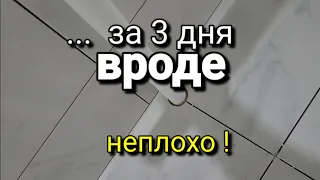 ... за 3 дня
вроде

неплохо !